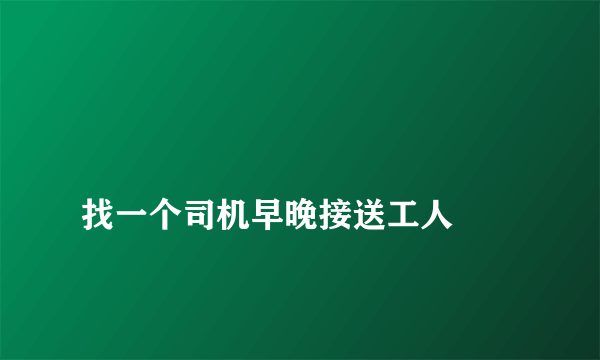 找一个司机早晚接送工人